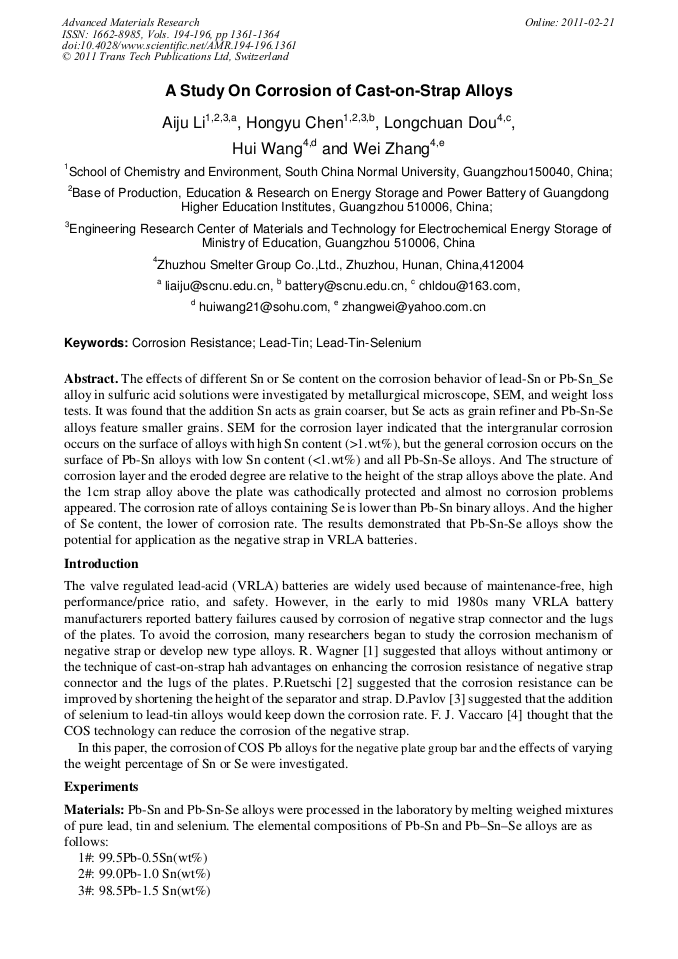 Advanced Materials Research
ISSN: 1662-8985, Vols. 194-196, pp 1361-1364
doi:10.4028/www.scientific.net/AMR.194-196.1361
© 2011 Trans Tech Publications Ltd, Switzerland

Online: 2011-02-21

A Study On Corrosion of Cast-on-Strap Alloys

Aiju Li$^{1,2,3,a}$, Hongyu Chen$^{1,2,3,b}$, Longchuan Dou$^{4,c}$, Hui Wang$^{4,d}$ and Wei Zhang$^{4,e}$

$^1$School of Chemistry and Environment, South China Normal University, Guangzhou150040, China;

$^2$Base of Production, Education & Research on Energy Storage and Power Battery of Guangdong Higher Education Institutes, Guangzhou 510006, China;

$^3$Engineering Research Center of Materials and Technology for Electrochemical Energy Storage of Ministry of Education, Guangzhou 510006, China

$^4$Zhuzhou Smelter Group Co.,Ltd., Zhuzhou, Hunan, China,412004

$^a$ liaiju@scnu.edu.cn, $^b$ battery@scnu.edu.cn, $^c$ chldou@163.com,

$^d$ huiwang21@sohu.com, $^e$ zhangwei@yahoo.com.cn

Keywords: Corrosion Resistance; Lead-Tin; Lead-Tin-Selenium

Abstract. The effects of different Sn or Se content on the corrosion behavior of lead-Sn or Pb-Sn_Se alloy in sulfuric acid solutions were investigated by metallurgical microscope, SEM, and weight loss tests. It was found that the addition Sn acts as grain coarser, but Se acts as grain refiner and Pb-Sn-Se alloys feature smaller grains. SEM for the corrosion layer indicated that the intergranular corrosion occurs on the surface of alloys with high Sn content (>1.wt%), but the general corrosion occurs on the surface of Pb-Sn alloys with low Sn content (<1.wt%) and all Pb-Sn-Se alloys. And The structure of corrosion layer and the eroded degree are relative to the height of the strap alloys above the plate. And the 1cm strap alloy above the plate was cathodically protected and almost no corrosion problems appeared. The corrosion rate of alloys containing Se is lower than Pb-Sn binary alloys. And the higher of Se content, the lower of corrosion rate. The results demonstrated that Pb-Sn-Se alloys show the potential for application as the negative strap in VRLA batteries.

Introduction

The valve regulated lead-acid (VRLA) batteries are widely used because of maintenance-free, high performance/price ratio, and safety. However, in the early to mid 1980s many VRLA battery manufacturers reported battery failures caused by corrosion of negative strap connector and the lugs of the plates. To avoid the corrosion, many researchers began to study the corrosion mechanism of negative strap or develop new type alloys. R. Wagner [1] suggested that alloys without antimony or the technique of cast-on-strap hah advantages on enhancing the corrosion resistance of negative strap connector and the lugs of the plates. P.Ruetschi [2] suggested that the corrosion resistance can be improved by shortening the height of the separator and strap. D.Pavlov [3] suggested that the addition of selenium to lead-tin alloys would keep down the corrosion rate. F. J. Vaccaro [4] thought that the COS technology can reduce the corrosion of the negative strap.

In this paper, the corrosion of COS Pb alloys for the negative plate group bar and the effects of varying the weight percentage of Sn or Se were investigated.

Experiments

Materials: Pb-Sn and Pb-Sn-Se alloys were processed in the laboratory by melting weighed mixtures of pure lead, tin and selenium. The elemental compositions of Pb-Sn and Pb–Sn–Se alloys are as follows:
1#: 99.5Pb-0.5Sn(wt%)
2#: 99.0Pb-1.0 Sn(wt%)
3#: 98.5Pb-1.5 Sn(wt%)